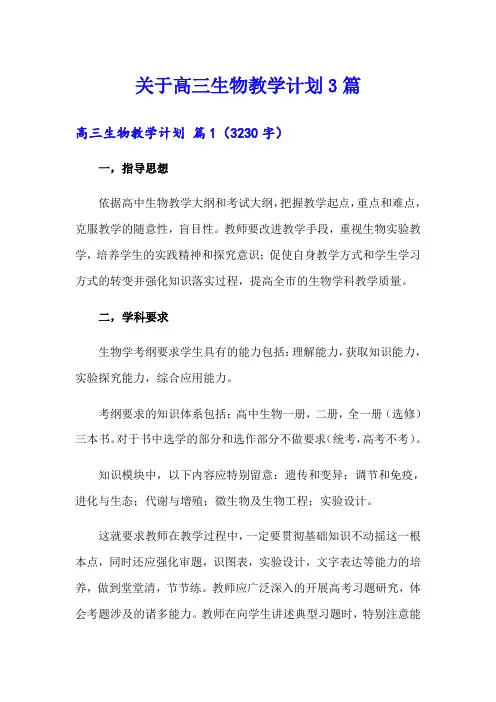 关于高三生物教学计划3篇

高三生物教学计划 篇1（3230字）

一，指导思想

依据高中生物教学大纲和考试大纲，把握教学起点，重点和难点，克服教学的随意性，盲目性。教师要改进教学手段，重视生物实验教学，培养学生的实践精神和探究意识；促使自身教学方式和学生学习方式的转变并强化知识落实过程，提高全市的生物学科教学质量。

二，学科要求

生物学考纲要求学生具有的能力包括：理解能力，获取知识能力，实验探究能力，综合应用能力。

考纲要求的知识体系包括：高中生物一册，二册，全一册（选修）三本书。对于书中选学的部分和选作部分不做要求（统考，高考不考）。

知识模块中，以下内容应特别留意：遗传和变异；调节和免疫，进化与生态；代谢与增殖；微生物及生物工程；实验设计。

这就要求教师在教学过程中，一定要贯彻基础知识不动摇这一根本点，同时还应强化审题，识图表，实验设计，文字表达等能力的培养，做到堂堂清，节节练。教师应广泛深入的开展高考习题研究，体会考题涉及的诸多能力。教师在向学生讲述典型习题时，特别注意能